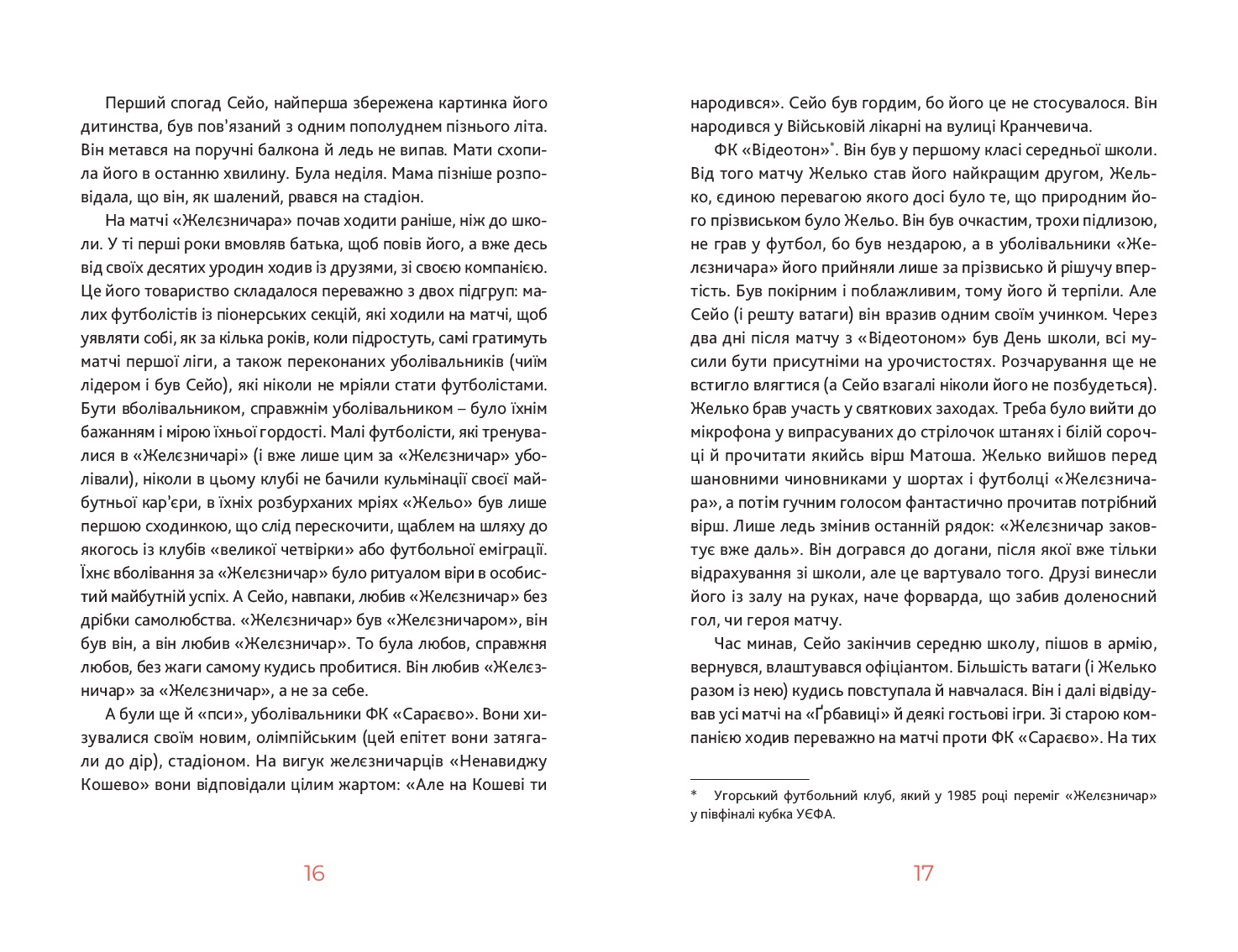 Перший спогад Сейо, найперша збережена картинка його дитинства, був пов'язаний з одним пополуднем пізнього літа. Він метався на поручні балкона й ледь не випав. Мати схопила його в останню хвилину. Була неділя. Мама пізніше розповідала, що він, як шалений, рвався на стадіон.

На матчі «Желєзничара» почав ходити раніше, ніж до школи. У ті перші роки вмовляв батька, щоб повів його, а вже десь від своїх десятих уродин ходив із друзями, зі своєю компанією. Це його товариство складалося переважно з двох підгруп: малих футболістів із піонерських секцій, які ходили на матчі, щоб уявляти собі, як за кілька років, коли підростуть, самі гратимуть матчі першої ліги, а також переконаних уболівальників (чиїм лідером і був Сейо), які ніколи не мріяли стати футболістами. Бути вболівальником, справжнім уболівальником – було їхнім бажанням і мірою їхньої гордості. Малі футболісти, які тренувалися в «Желєзничарі» (і вже лише цим за «Желєзничар» уболівали), ніколи в цьому клубі не бачили кульмінації своєї майбутньої кар'єри, в їхніх розбурханих мріях «Жельо» був лише першою сходинкою, що слід перескочити, щаблем на шляху до якогось із клубів «великої четвірки» або футбольної еміграції. Їхнє вболівання за «Желєзничар» було ритуалом віри в особистий майбутній успіх. А Сейо, навпаки, любив «Желєзничар» без дрібки самолюбства. «Желєзничар» був «Желєзничаром», він був він, а він любив «Желєзничар». То була любов, справжня любов, без жаги самому кудись пробитися. Він любив «Желєзничар» за «Желєзничар», а не за себе.

А були ще й «пси», уболівальники ФК «Сараєво». Вони хизувалися своїм новим, олімпійським (цей епітет вони затягали до дір), стадіоном. На вигук желєзничарців «Ненавиджу Кошево» вони відповідали цілим жартом: «Але на Кошеві ти

16

народився». Сейо був гордим, бо його це не стосувалося. Він народився у Військовій лікарні на вулиці Кранчевича.

ФК «Відеотон»*. Він був у першому класі середньої школи. Від того матчу Желько став його найкращим другом, Желько, єдиною перевагою якого досі було те, що природним його прізвиськом було Жельо. Він був очкастим, трохи підлизою, не грав у футбол, бо був нездарою, а в уболівальники «Желєзничара» його прийняли лише за прізвисько й рішучу впертість. Був покірним і поблажливим, тому його й терпіли. Але Сейо (і решту ватаги) він вразив одним своїм учинком. Через два дні після матчу з «Відеотоном» був День школи, всі мусили бути присутніми на урочистостях. Розчарування ще не встигло влягтися (а Сейо взагалі ніколи його не позбудеться). Желько брав участь у святкових заходах. Треба було вийти до мікрофона у випрасуваних до стрілочок штанях і білій сорочці й прочитати якийсь вірш Матоша. Желько вийшов перед шановними чиновниками у шортах і футболці «Желєзничара», а потім гучним голосом фантастично прочитав потрібний вірш. Лише ледь змінив останній рядок: «Желєзничар заковтує вже даль». Він догрався до догани, після якої вже тільки відрахування зі школи, але це вартувало того. Друзі винесли його із залу на руках, наче форварда, що забив доленосний гол, чи героя матчу.

Час минав, Сейо закінчив середню школу, пішов в армію, вернувся, влаштувався офіціантом. Більшість ватаги (і Желько разом із нею) кудись повступала й навчалася. Він і далі відвідував усі матчі на «Ґрбавиці» й деякі гостьові ігри. Зі старою компанією ходив переважно на матчі проти ФК «Сараєво». На тих

* Угорський футбольний клуб, який у 1985 році переміг «Желєзничар» у півфіналі кубка УЄФА.

17